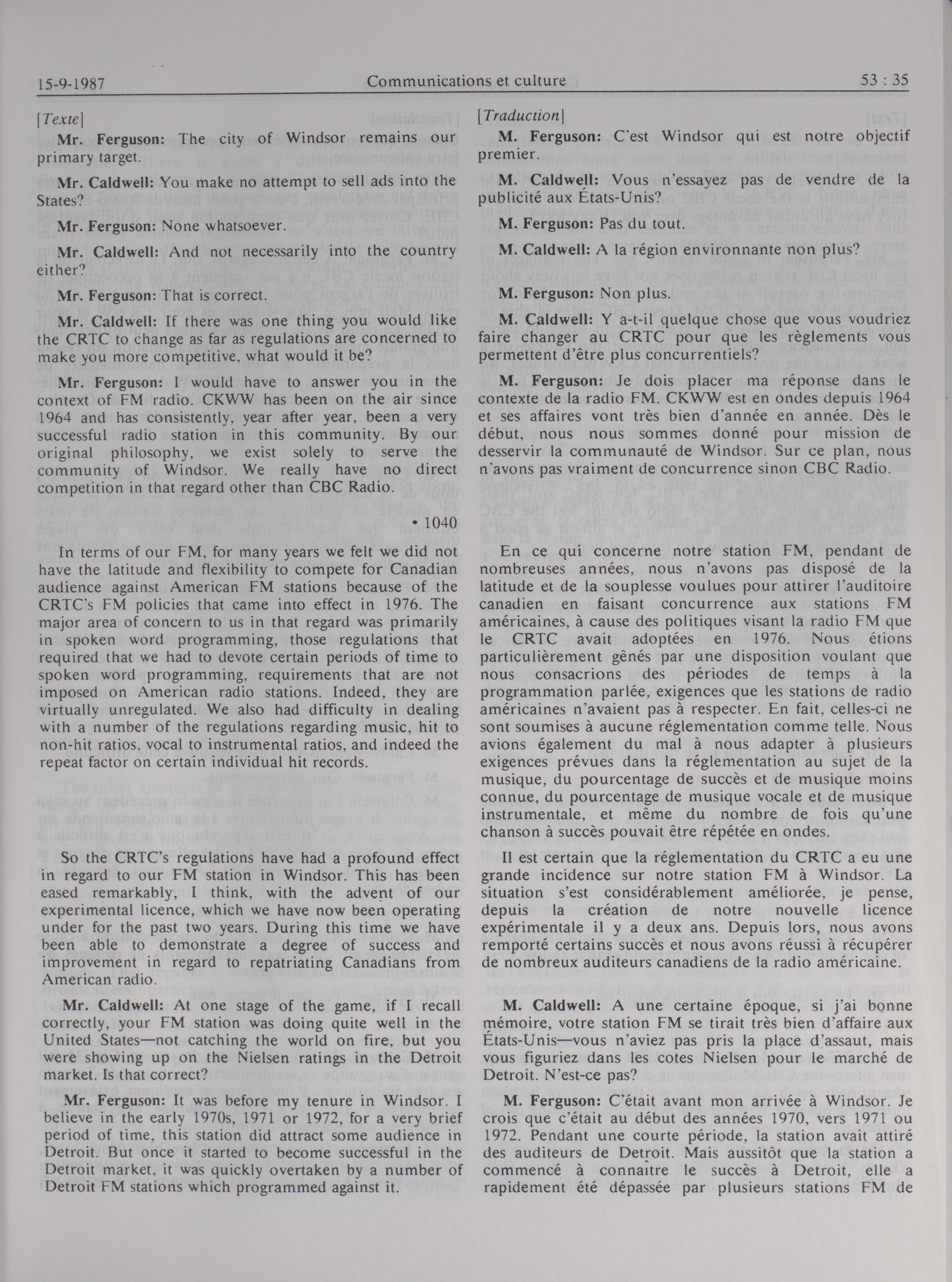 15-9-1987 Communications et culture 53 : 35

[Texte]

Mr. Ferguson: The city of Windsor remains our primary target.

Mr. Caldwell: You make no attempt to sell ads into the States?

Mr. Ferguson: None whatsoever.

Mr. Caldwell: And not necessarily into the country either?

Mr. Ferguson: That is correct.

Mr. Caldwell: If there was one thing you would like the CRTC to change as far as regulations are concerned to make you more competitive, what would it be?

Mr. Ferguson: I would have to answer you in the context of FM radio. CKWW has been on the air since 1964 and has consistently, year after year, been a very successful radio station in this community. By our original philosophy, we exist solely to serve the community of Windsor. We really have no direct competition in that regard other than CBC Radio.

• 1040

In terms of our FM, for many years we felt we did not have the latitude and flexibility to compete for Canadian audience against American FM stations because of the CRTC's FM policies that came into effect in 1976. The major area of concern to us in that regard was primarily in spoken word programming, those regulations that required that we had to devote certain periods of time to spoken word programming, requirements that are not imposed on American radio stations. Indeed, they are virtually unregulated. We also had difficulty in dealing with a number of the regulations regarding music, hit to non-hit ratios, vocal to instrumental ratios, and indeed the repeat factor on certain individual hit records.

So the CRTC's regulations have had a profound effect in regard to our FM station in Windsor. This has been eased remarkably, I think, with the advent of our experimental licence, which we have now been operating under for the past two years. During this time we have been able to demonstrate a degree of success and improvement in regard to repatriating Canadians from American radio.

Mr. Caldwell: At one stage of the game, if I recall correctly, your FM station was doing quite well in the United States—not catching the world on fire, but you were showing up on the Nielsen ratings in the Detroit market. Is that correct?

Mr. Ferguson: It was before my tenure in Windsor. I believe in the early 1970s, 1971 or 1972, for a very brief period of time, this station did attract some audience in Detroit. But once it started to become successful in the Detroit market, it was quickly overtaken by a number of Detroit FM stations which programmed against it.

[Traduction]

M. Ferguson: C'est Windsor qui est notre objectif premier.

M. Caldwell: Vous n'essayez pas de vendre de la publicité aux États-Unis?

M. Ferguson: Pas du tout.

M. Caldwell: A la région environnante non plus?

M. Ferguson: Non plus.

M. Caldwell: Y a-t-il quelque chose que vous voudriez faire changer au CRTC pour que les règlements vous permettent d'être plus concurrentiels?

M. Ferguson: Je dois placer ma réponse dans le contexte de la radio FM. CKWW est en ondes depuis 1964 et ses affaires vont très bien d'année en année. Dès le début, nous nous sommes donné pour mission de desservir la communauté de Windsor. Sur ce plan, nous n'avons pas vraiment de concurrence sinon CBC Radio.

En ce qui concerne notre station FM, pendant de nombreuses années, nous n'avons pas disposé de la latitude et de la souplesse voulues pour attirer l'auditoire canadien en faisant concurrence aux stations FM américaines, à cause des politiques visant la radio FM que le CRTC avait adoptées en 1976. Nous étions particulièrement gênés par une disposition voulant que nous consacrions des périodes de temps à la programmation parlée, exigences que les stations de radio américaines n'avaient pas à respecter. En fait, celles-ci ne sont soumises à aucune réglementation comme telle. Nous avions également du mal à nous adapter à plusieurs exigences prévues dans la réglementation au sujet de la musique, du pourcentage de succès et de musique moins connue, du pourcentage de musique vocale et de musique instrumentale, et même du nombre de fois qu'une chanson à succès pouvait être répétée en ondes.

Il est certain que la réglementation du CRTC a eu une grande incidence sur notre station FM à Windsor. La situation s'est considérablement améliorée, je pense, depuis la création de notre nouvelle licence expérimentale il y a deux ans. Depuis lors, nous avons remporté certains succès et nous avons réussi à récupérer de nombreux auditeurs canadiens de la radio américaine.

M. Caldwell: A une certaine époque, si j'ai bonne mémoire, votre station FM se tirait très bien d'affaire aux États-Unis—vous n'aviez pas pris la place d'assaut, mais vous figuriez dans les cotes Nielsen pour le marché de Detroit. N'est-ce pas?

M. Ferguson: C'était avant mon arrivée à Windsor. Je crois que c'était au début des années 1970, vers 1971 ou 1972. Pendant une courte période, la station avait attiré des auditeurs de Detroit. Mais aussitôt que la station a commencé à connaître le succès à Detroit, elle a rapidement été dépassée par plusieurs stations FM de